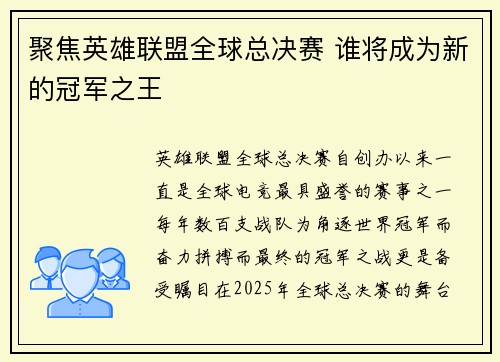 聚焦英雄联盟全球总决赛 谁将成为新的冠军之王

英雄联盟全球总决赛自创办以来一直是全球电竞最具盛誉的赛事之一每年数百支战队为角逐世界冠军而奋力拼搏而最终的冠军之战更是备受瞩目在2025年全球总决赛的舞台